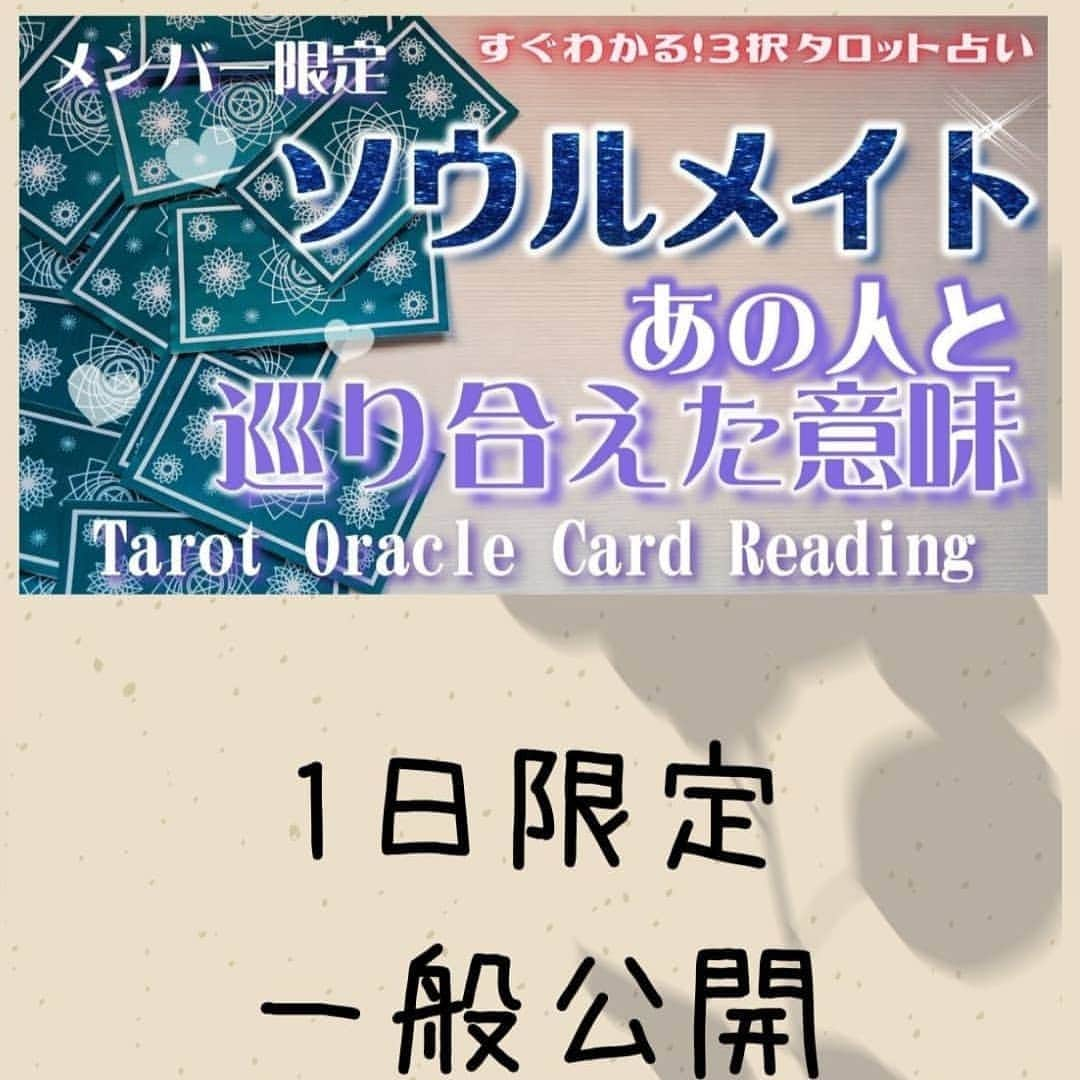 メンバー限定

すぐわかる!3択タロット占い

ソウルメイト

あの人と
巡り合えた意味

Tarot Oracle Card Reading

1日限定

一般公開